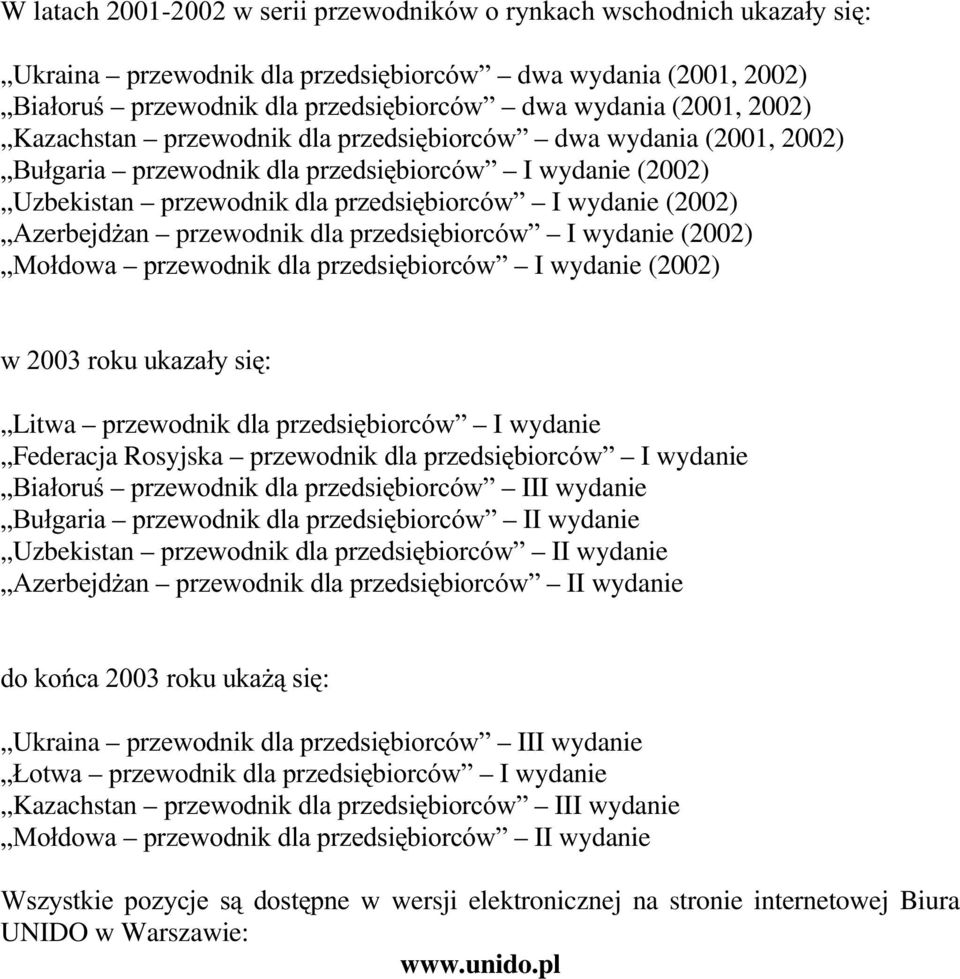 W latach 2001-2002 w serii przewodników o rynkach wschodnich ukazały się:

„Ukraina – przewodnik dla przedsiębiorców” – dwa wydania (2001, 2002)
„Białoruś – przewodnik dla przedsiębiorców” – dwa wydania (2001, 2002)
„Kazachstan – przewodnik dla przedsiębiorców” – dwa wydania (2001, 2002)
„Bułgaria – przewodnik dla przedsiębiorców” – I wydanie (2002)
„Uzbekistan – przewodnik dla przedsiębiorców” – I wydanie (2002)
„Azerbejdżan – przewodnik dla przedsiębiorców” – I wydanie (2002)
„Mołdowa – przewodnik dla przedsiębiorców” – I wydanie (2002)

w 2003 roku ukazały się:

„Litwa – przewodnik dla przedsiębiorców” – I wydanie
„Federacja Rosyjska – przewodnik dla przedsiębiorców” – I wydanie
„Białoruś – przewodnik dla przedsiębiorców” – III wydanie
„Bułgaria – przewodnik dla przedsiębiorców” – II wydanie
„Uzbekistan – przewodnik dla przedsiębiorców” – II wydanie
„Azerbejdżan – przewodnik dla przedsiębiorców” – II wydanie

do końca 2003 roku ukażą się:

„Ukraina – przewodnik dla przedsiębiorców” – III wydanie
„Łotwa – przewodnik dla przedsiębiorców” – I wydanie
„Kazachstan – przewodnik dla przedsiębiorców” – III wydanie
„Mołdowa – przewodnik dla przedsiębiorców” – II wydanie

Wszystkie pozycje są dostępne w wersji elektronicznej na stronie internetowej Biura UNIDO w Warszawie:
www.unido.pl